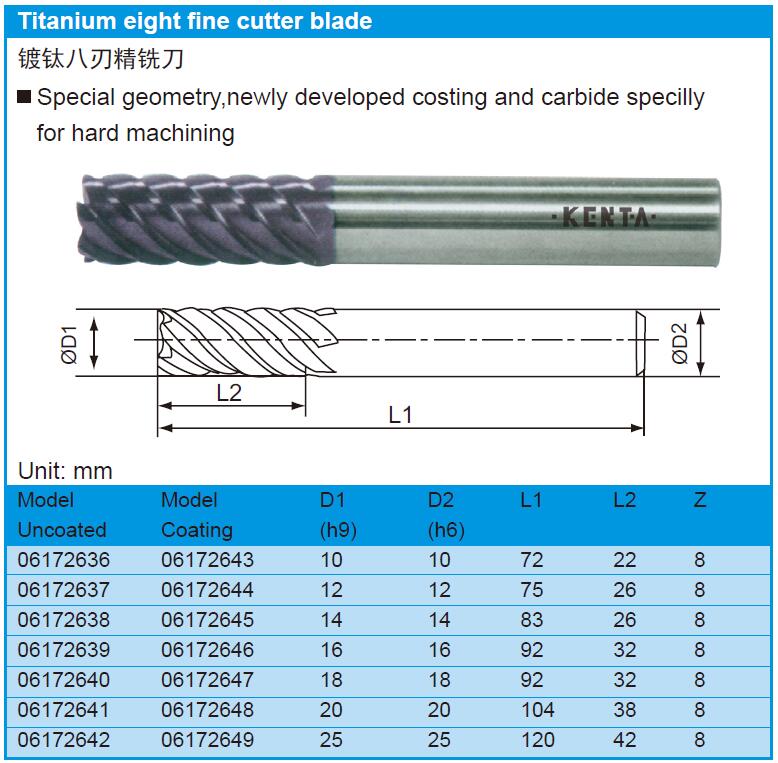 Titanium eight fine cutter blade

镀钛八刃精铣刀

■ Special geometry,newly developed costing and carbide specilly for hard machining

·KENTA·

ØD1

ØD2

L2

L1

Unit: mm

| Model Uncoated | Model Coating | D1 (h9) | D2 (h6) | L1 | L2 | Z |
|---|---|---|---|---|---|---|
| 06172636 | 06172643 | 10 | 10 | 72 | 22 | 8 |
| 06172637 | 06172644 | 12 | 12 | 75 | 26 | 8 |
| 06172638 | 06172645 | 14 | 14 | 83 | 26 | 8 |
| 06172639 | 06172646 | 16 | 16 | 92 | 32 | 8 |
| 06172640 | 06172647 | 18 | 18 | 92 | 32 | 8 |
| 06172641 | 06172648 | 20 | 20 | 104 | 38 | 8 |
| 06172642 | 06172649 | 25 | 25 | 120 | 42 | 8 |